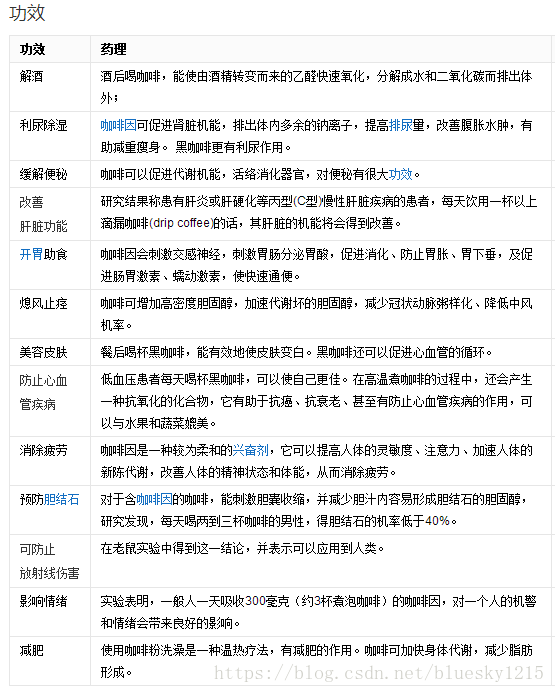 功效

| 功效 | 药理 |
|---|---|
| 解酒 | 酒后喝咖啡，能使由酒精转变而来的乙醛快速氧化，分解成水和二氧化碳而排出体外； |
| 利尿除湿 | 咖啡因可促进肾脏机能，排出体内多余的钠离子，提高排尿量，改善腹胀水肿，有助减重瘦身。 黑咖啡更有利尿作用。 |
| 缓解便秘 | 咖啡可以促进代谢机能，活络消化器官，对便秘有很大功效。 |
| 改善肝脏功能 | 研究结果称患有肝炎或肝硬化等丙型(C型)慢性肝脏疾病的患者，每天饮用一杯以上滴漏咖啡(drip coffee)的话，其肝脏的机能将会得到改善。 |
| 开胃助食 | 咖啡因会刺激交感神经，刺激胃肠分泌胃酸，促进消化、防止胃胀、胃下垂，及促进肠胃激素、蠕动激素，使快速通便。 |
| 熄风止痉 | 咖啡可增加高密度胆固醇，加速代谢坏的胆固醇，减少冠状动脉粥样化、降低中风机率。 |
| 美容皮肤 | 餐后喝杯黑咖啡，能有效地使皮肤变白。黑咖啡还可以促进心血管的循环。 |
| 防止心血管疾病 | 低血压患者每天喝杯黑咖啡，可以使自己更佳。在高温煮咖啡的过程中，还会产生一种抗氧化的化合物，它有助于抗癌、抗衰老、甚至有防止心血管疾病的作用，可以与水果和蔬菜媲美。 |
| 消除疲劳 | 咖啡因是一种较为柔和的兴奋剂，它可以提高人体的灵敏度、注意力、加速人体的新陈代谢，改善人体的精神状态和体能，从而消除疲劳。 |
| 预防胆结石 | 对于含咖啡因的咖啡，能刺激胆囊收缩，并减少胆汁内容易形成胆结石的胆固醇，研究发现，每天喝两到三杯咖啡的男性，得胆结石的机率低于40%。 |
| 可防止放射线伤害 | 在老鼠实验中得到这一结论，并表示可以应用到人类。 |
| 影响情绪 | 实验表明，一般人一天吸收300毫克（约3杯煮泡咖啡）的咖啡因，对一个人的机警和情绪会带来良好的影响。 |
| 减肥 | 使用咖啡粉洗澡是一种温热疗法，有减肥的作用。咖啡可加快身体代谢，减少脂肪形成。 |

https://blog.csdn.net/bluesky1215